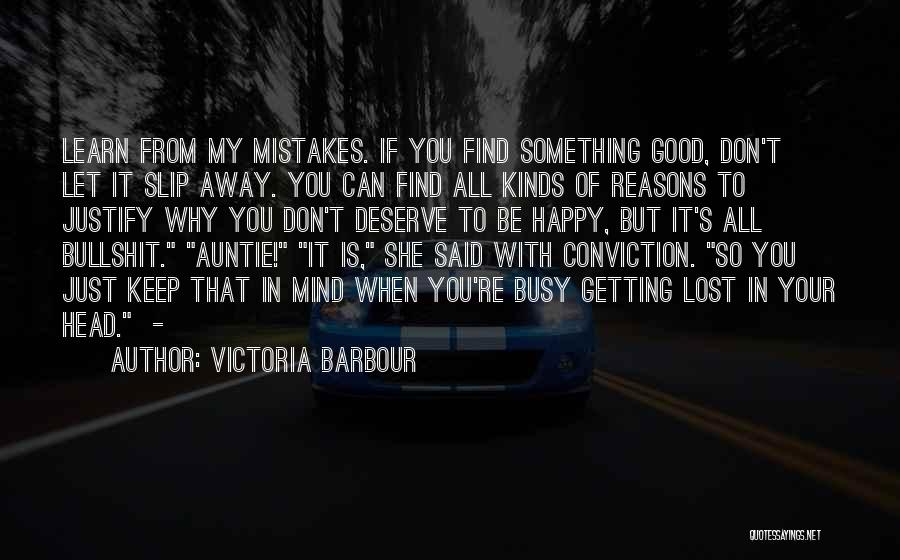 LEARN FROM MY MISTAKES. IF YOU FIND SOMETHING GOOD, DON'T LET IT SLIP AWAY. YOU CAN FIND ALL KINDS OF REASONS TO JUSTIFY WHY YOU DON'T DESERVE TO BE HAPPY, BUT IT'S ALL BULLSHIT." "AUNTIE!" "IT IS," SHE SAID WITH CONVICTION. "SO YOU JUST KEEP THAT IN MIND WHEN YOU'RE BUSY GETTING LOST IN YOUR HEAD." -

AUTHOR: VICTORIA BARBOUR

QUOTESSAYINGS.NET